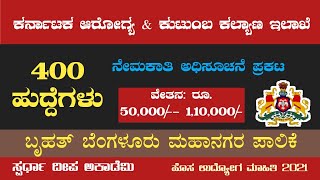 ಕರ್ನಾಟಕ ಆರೋಗ್ಯ & ಕುಟುಂಬ ಕಲ್ಯಾಣ ಇಲಾಖೆ

400 ಹುದ್ದೆಗಳು

ನೇಮಕಾತಿ ಅಧಿಸೂಚನೆ ಪ್ರಕಟ

ವೇತನ: ರೂ. 50,000/-- 1,10,000/-

ಬೃಹತ್ ಬೆಂಗಳೂರು ಮಹಾನಗರ ಪಾಲಿಕೆ

ಸ್ಪರ್ಧಾ ದೀಪ ಅಕಾಡೆಮಿ

ಹೊಸ ಉದ್ಯೋಗ ಮಾಹಿತಿ 2021